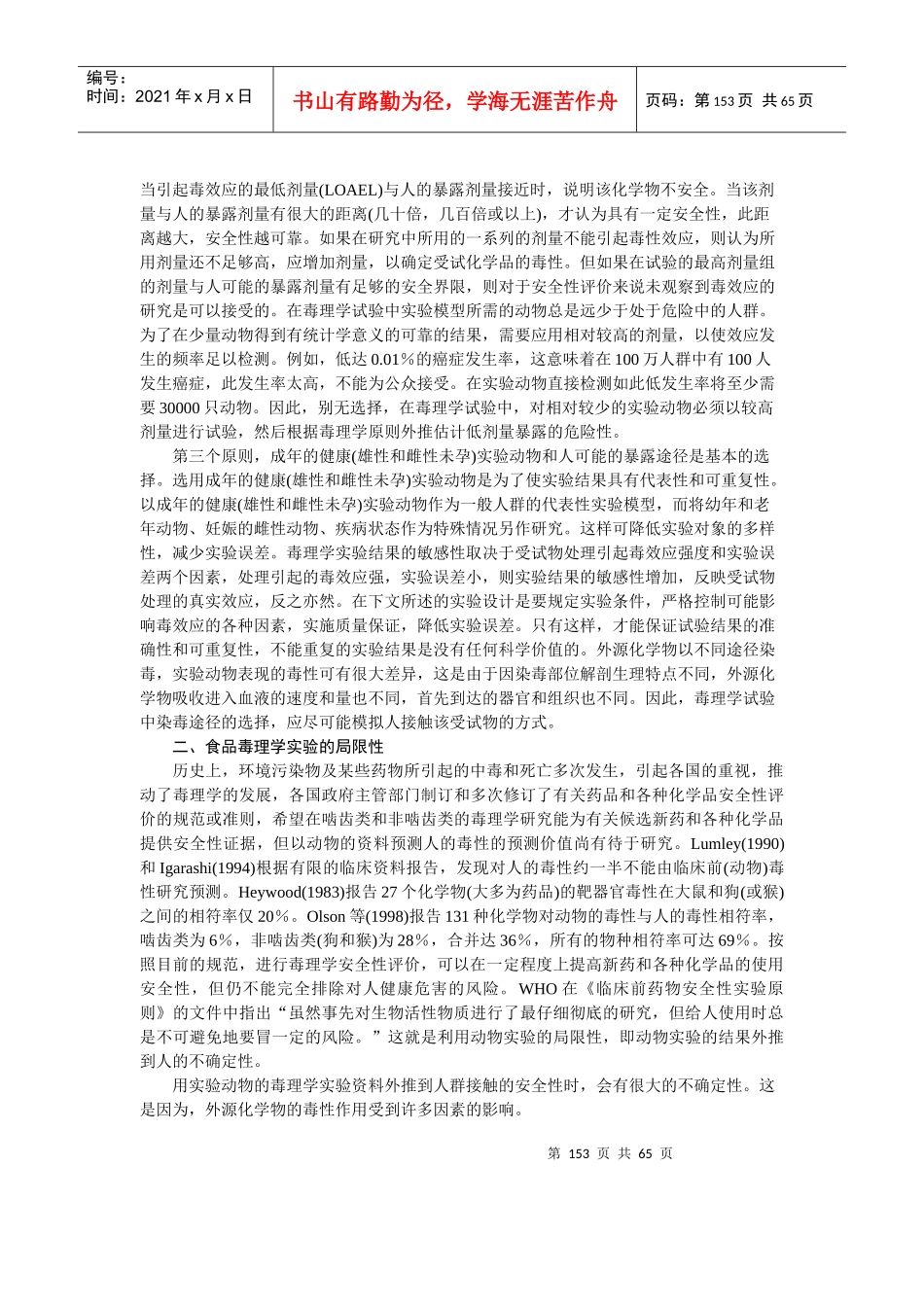 编号：
时间：2021 年 x 月 x 日

书山有路勤为径，学海无涯苦作舟

页码：第 153 页 共 65 页

当引起毒效应的最低剂量(LOAEL)与人的暴露剂量接近时，说明该化学物不安全。当该剂量与人的暴露剂量有很大的距离(几十倍，几百倍或以上)，才认为具有一定安全性，此距离越大，安全性越可靠。如果在研究中所用的一系列的剂量不能引起毒性效应，则认为所用剂量还不足够高，应增加剂量，以确定受试化学品的毒性。但如果在试验的最高剂量组的剂量与人可能的暴露剂量有足够的安全界限，则对于安全性评价来说未观察到毒效应的研究是可以接受的。在毒理学试验中实验模型所需的动物总是远少于处于危险中的人群。为了在少量动物得到有统计学意义的可靠的结果，需要应用相对较高的剂量，以使效应发生的频率足以检测。例如，低达 0.01％的癌症发生率，这意味着在 100 万人群中有 100 人发生癌症，此发生率太高，不能为公众接受。在实验动物直接检测如此低发生率将至少需要 30000 只动物。因此，别无选择，在毒理学试验中，对相对较少的实验动物必须以较高剂量进行试验，然后根据毒理学原则外推估计低剂量暴露的危险性。

第三个原则，成年的健康(雄性和雌性未孕)实验动物和人可能的暴露途径是基本的选择。选用成年的健康(雄性和雌性未孕)实验动物是为了使实验结果具有代表性和可重复性。以成年的健康(雄性和雌性未孕)实验动物作为一般人群的代表性实验模型，而将幼年和老年动物、妊娠的雌性动物、疾病状态作为特殊情况另作研究。这样可降低实验对象的多样性，减少实验误差。毒理学实验结果的敏感性取决于受试物处理引起毒效应强度和实验误差两个因素，处理引起的毒效应强，实验误差小，则实验结果的敏感性增加，反映受试物处理的真实效应，反之亦然。在下文所述的实验设计是要规定实验条件，严格控制可能影响毒效应的各种因素，实施质量保证，降低实验误差。只有这样，才能保证试验结果的准确性和可重复性，不能重复的实验结果是没有任何科学价值的。外源化学物以不同途径染毒，实验动物表现的毒性可有很大差异，这是由于因染毒部位解剖生理特点不同，外源化学物吸收进入血液的速度和量也不同，首先到达的器官和组织也不同。因此，毒理学试验中染毒途径的选择，应尽可能模拟人接触该受试物的方式。

二、食品毒理学实验的局限性

历史上，环境污染物及某些药物所引起的中毒和死亡多次发生，引起各国的重视，推动了毒理学的发展，各国政府主管部门制订和多次修订了有关药品和各种化学品安全性评价的规范或准则，希望在啮齿类和非啮齿类的毒理学研究能为有关候选新药和各种化学品提供安全性证据，但以动物的资料预测人的毒性的预测价值尚有待于研究。Lumley(1990)和 Igarashi(1994)根据有限的临床资料报告，发现对人的毒性约一半不能由临床前(动物)毒性研究预测。Heywood(1983)报告 27 个化学物(大多为药品)的靶器官毒性在大鼠和狗(或猴)之间的相符率仅 20％。Olson 等(1998)报告 131 种化学物对动物的毒性与人的毒性相符率，啮齿类为 6％，非啮齿类(狗和猴)为 28％，合并达 36％，所有的物种相符率可达 69％。按照目前的规范，进行毒理学安全性评价，可以在一定程度上提高新药和各种化学品的使用安全性，但仍不能完全排除对人健康危害的风险。WHO 在《临床前药物安全性实验原则》的文件中指出“虽然事先对生物活性物质进行了最仔细彻底的研究，但给人使用时总是不可避免地要冒一定的风险。”这就是利用动物实验的局限性，即动物实验的结果外推到人的不确定性。

用实验动物的毒理学实验资料外推到人群接触的安全性时，会有很大的不确定性。这是因为，外源化学物的毒性作用受到许多因素的影响。

第 153 页 共 65 页